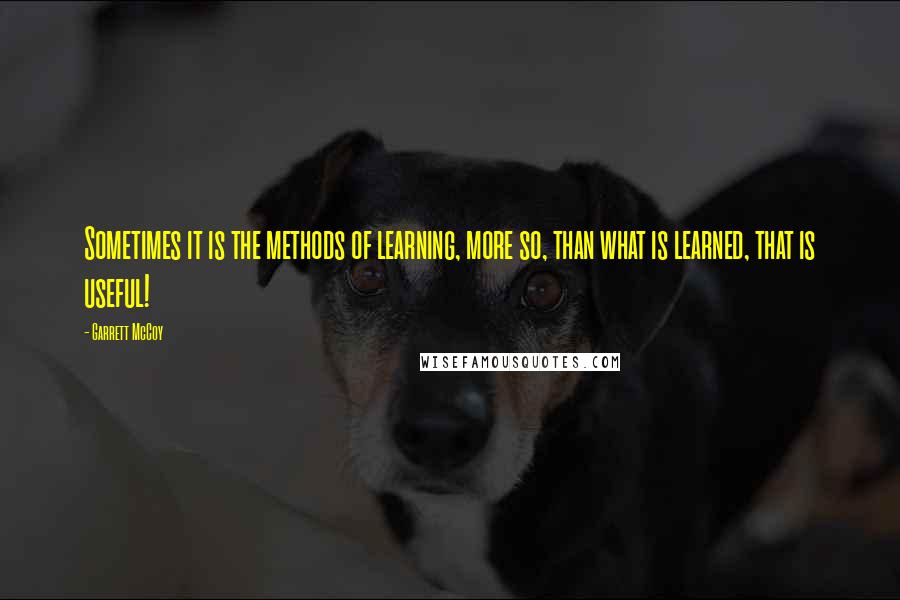 Sometimes it is the methods of learning, more so, than what is learned, that is useful!

- Garrett McCoy

WISEFAMOUSQUOTES.COM